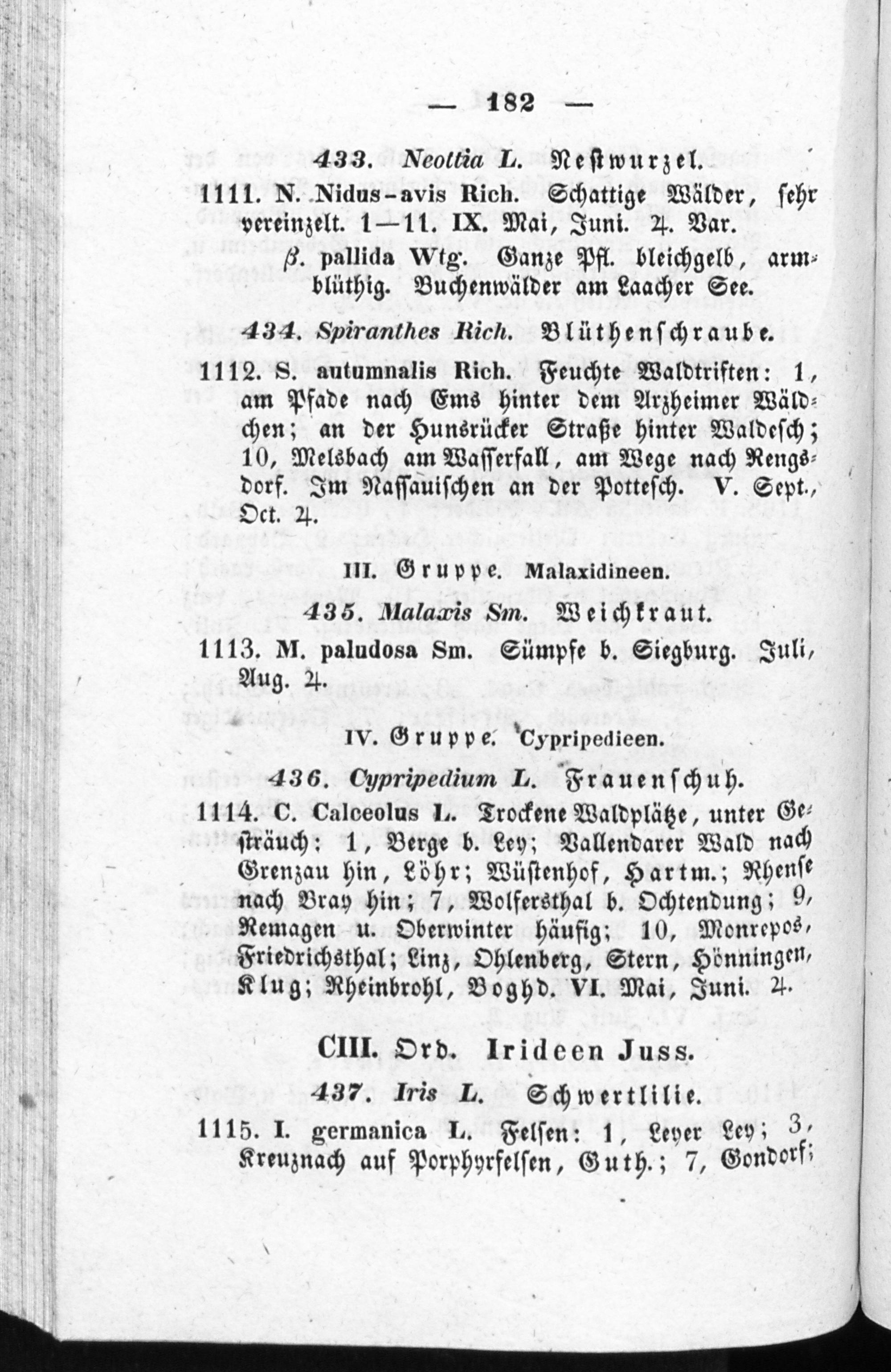 — 182 —

433. Neottia L. Nestwurzel.

1111. N. Nidus-avis Rich. Schattige Wälder, sehr vereinzelt. 1—11. IX. Mai, Juni. ♃. Var. β. pallida Wtg. Ganze Pfl. bleichgelb, armblüthig. Buchenwälder am Laacher See.

434. Spiranthes Rich. Blüthenschraube.

1112. S. autumnalis Rich. Feuchte Waldtriften: 1, am Pfade nach Ems hinter dem Arzheimer Wäldchen; an der Hunsrücker Straße hinter Waldesch; 10, Melsbach am Wasserfall, am Wege nach Rengsdorf. Im Nassauischen an der Pottesch. V. Sept., Oct. ♃.

III. Gruppe. Malaxidineen.

435. Malaxis Sm. Weichkraut.

1113. M. paludosa Sm. Sümpfe b. Siegburg. Juli, Aug. ♃.

IV. Gruppe. Cypripedieen.

436. Cypripedium L. Frauenschuh.

1114. C. Calceolus L. Trockene Waldplätze, unter Gesträuch: 1, Berge b. Ley; Vallendarer Wald nach Grenzau hin, Löhr; Wüstenhof, Hartm.; Rhense nach Bray hin; 7, Wolfersthal b. Ochtendung; 9, Remagen u. Oberwinter häufig; 10, Monrepos, Friedrichsthal; Linz, Ohlenberg, Stern, Hönningen, Klug; Rheinbrohl, Boghd. VI. Mai, Juni. ♃.

CIII. Ord. Irideen Juss.

437. Iris L. Schwertlilie.

1115. I. germanica L. Felsen: 1, Leyer Ley; 3, Kreuznach auf Porphyrfelsen, Guth.; 7, Gondorf;